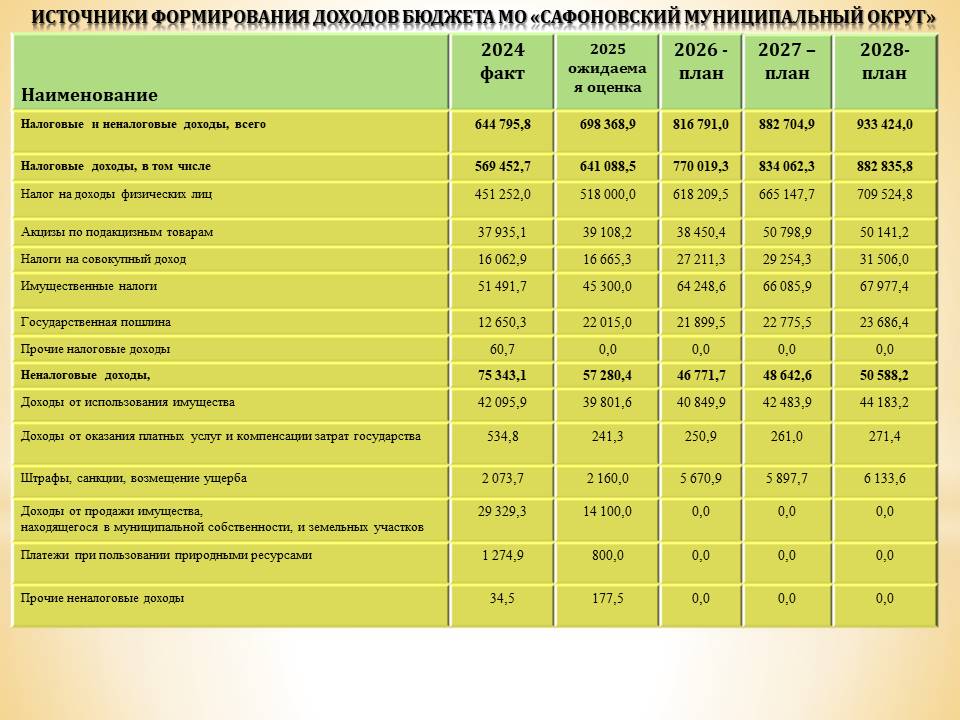 ИСТОЧНИКИ ФОРМИРОВАНИЯ ДОХОДОВ БЮДЖЕТА МО «САФОНОВСКИЙ МУНИЦИПАЛЬНЫЙ ОКРУГ»

| Наименование | 2024 факт | 2025 ожидаемая оценка | 2026 - план | 2027 – план | 2028- план |
|---|---|---|---|---|---|
| Налоговые и неналоговые доходы, всего | 644 795,8 | 698 368,9 | 816 791,0 | 882 704,9 | 933 424,0 |
| Налоговые доходы, в том числе | 569 452,7 | 641 088,5 | 770 019,3 | 834 062,3 | 882 835,8 |
| Налог на доходы физических лиц | 451 252,0 | 518 000,0 | 618 209,5 | 665 147,7 | 709 524,8 |
| Акцизы по подакцизным товарам | 37 935,1 | 39 108,2 | 38 450,4 | 50 798,9 | 50 141,2 |
| Налоги на совокупный доход | 16 062,9 | 16 665,3 | 27 211,3 | 29 254,3 | 31 506,0 |
| Имущественные налоги | 51 491,7 | 45 300,0 | 64 248,6 | 66 085,9 | 67 977,4 |
| Государственная пошлина | 12 650,3 | 22 015,0 | 21 899,5 | 22 775,5 | 23 686,4 |
| Прочие налоговые доходы | 60,7 | 0,0 | 0,0 | 0,0 | 0,0 |
| Неналоговые доходы, | 75 343,1 | 57 280,4 | 46 771,7 | 48 642,6 | 50 588,2 |
| Доходы от использования имущества | 42 095,9 | 39 801,6 | 40 849,9 | 42 483,9 | 44 183,2 |
| Доходы от оказания платных услуг и компенсации затрат государства | 534,8 | 241,3 | 250,9 | 261,0 | 271,4 |
| Штрафы, санкции, возмещение ущерба | 2 073,7 | 2 160,0 | 5 670,9 | 5 897,7 | 6 133,6 |
| Доходы от продажи имущества, находящегося в муниципальной собственности, и земельных участков | 29 329,3 | 14 100,0 | 0,0 | 0,0 | 0,0 |
| Платежи при пользовании природными ресурсами | 1 274,9 | 800,0 | 0,0 | 0,0 | 0,0 |
| Прочие неналоговые доходы | 34,5 | 177,5 | 0,0 | 0,0 | 0,0 |